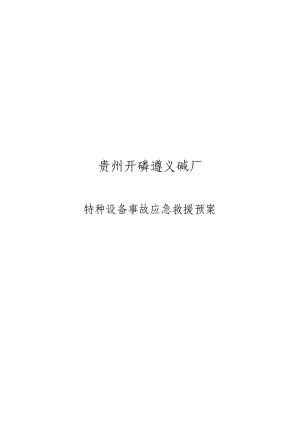 贵州开磷遵义碱厂

特种设备事故应急救援预案